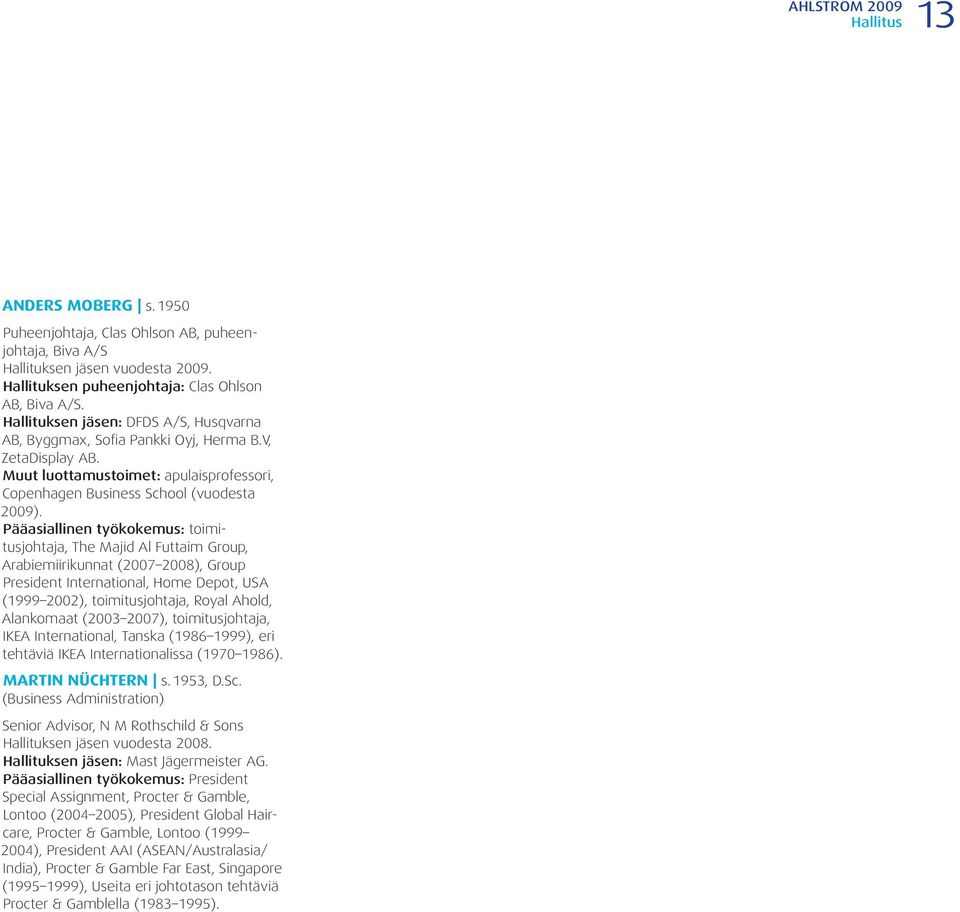 AHLSTROM 2009
Hallitus
13

ANDERS MOBERG | s. 1950

Puheenjohtaja, Clas Ohlson AB, puheenjohtaja, Biva A/S
Hallituksen jäsen vuodesta 2009.
Hallituksen puheenjohtaja: Clas Ohlson AB, Biva A/S.
Hallituksen jäsen: DFDS A/S, Husqvarna AB, Byggmax, Sofia Pankki Oyj, Herma B.V, ZetaDisplay AB.
Muut luottamustoimet: apulaisprofessori, Copenhagen Business School (vuodesta 2009).
Pääasiallinen työkokemus: toimitusjohtaja, The Majid Al Futtaim Group, Arabiemiirikunnat (2007–2008), Group President International, Home Depot, USA (1999–2002), toimitusjohtaja, Royal Ahold, Alankomaat (2003–2007), toimitusjohtaja, IKEA International, Tanska (1986–1999), eri tehtäviä IKEA Internationalissa (1970–1986).

MARTIN NÜCHTERN | s. 1953, D.Sc. (Business Administration)

Senior Advisor, N M Rothschild & Sons
Hallituksen jäsen vuodesta 2008.
Hallituksen jäsen: Mast Jägermeister AG.
Pääasiallinen työkokemus: President Special Assignment, Procter & Gamble, Lontoo (2004–2005), President Global Haircare, Procter & Gamble, Lontoo (1999–2004), President AAI (ASEAN/Australasia/India), Procter & Gamble Far East, Singapore (1995–1999), Useita eri johtotason tehtäviä Procter & Gamblella (1983–1995).